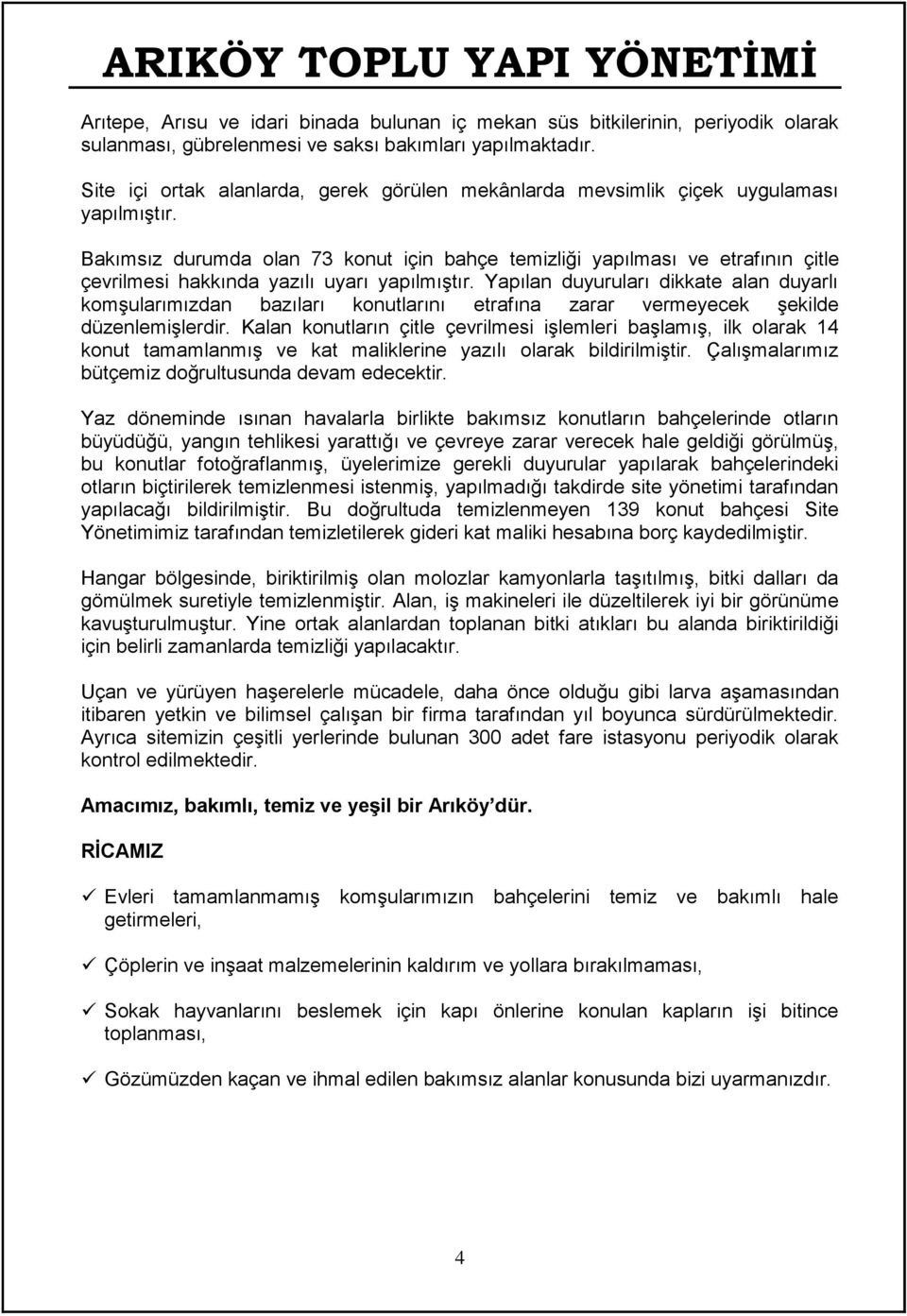 ARIKÖY TOPLU YAPI YÖNETİMİ

Arıtepe, Arısu ve idari binada bulunan iç mekan süs bitkilerinin, periyodik olarak sulanması, gübrelenmesi ve saksı bakımları yapılmaktadır.

Site içi ortak alanlarda, gerek görülen mekânlarda mevsimlik çiçek uygulaması yapılmıştır.

Bakımsız durumda olan 73 konut için bahçe temizliği yapılması ve etrafının çitle çevrilmesi hakkında yazılı uyarı yapılmıştır. Yapılan duyuruları dikkate alan duyarlı komşularımızdan bazıları konutlarını etrafına zarar vermeyecek şekilde düzenlemişlerdir. Kalan konutların çitle çevrilmesi işlemleri başlamış, ilk olarak 14 konut tamamlanmış ve kat maliklerine yazılı olarak bildirilmiştir. Çalışmalarımız bütçemiz doğrultusunda devam edecektir.

Yaz döneminde ısınan havalarla birlikte bakımsız konutların bahçelerinde otların büyüdüğü, yangın tehlikesi yarattığı ve çevreye zarar verecek hale geldiği görülmüş, bu konutlar fotoğraflanmış, üyelerimize gerekli duyurular yapılarak bahçelerindeki otların biçtirilerek temizlenmesi istenmiş, yapılmadığı takdirde site yönetimi tarafından yapılacağı bildirilmiştir. Bu doğrultuda temizlenmeyen 139 konut bahçesi Site Yönetimimiz tarafından temizletilerek gideri kat maliki hesabına borç kaydedilmiştir.

Hangar bölgesinde, biriktirilmiş olan molozlar kamyonlarla taşıtılmış, bitki dalları da gömülmek suretiyle temizlenmiştir. Alan, iş makineleri ile düzeltilerek iyi bir görünüme kavuşturulmuştur. Yine ortak alanlardan toplanan bitki atıkları bu alanda biriktirildiği için belirli zamanlarda temizliği yapılacaktır.

Uçan ve yürüyen haşerelerle mücadele, daha önce olduğu gibi larva aşamasından itibaren yetkin ve bilimsel çalışan bir firma tarafından yıl boyunca sürdürülmektedir. Ayrıca sitemizin çeşitli yerlerinde bulunan 300 adet fare istasyonu periyodik olarak kontrol edilmektedir.

Amacımız, bakımlı, temiz ve yeşil bir Arıköy'dür.

RİCAMIZ

✓ Evleri tamamlanmamış komşularımızın bahçelerini temiz ve bakımlı hale getirmeleri,

✓ Çöplerin ve inşaat malzemelerinin kaldırım ve yollara bırakılmaması,

✓ Sokak hayvanlarını beslemek için kapı önlerine konulan kapların işi bitince toplanması,

✓ Gözümüzden kaçan ve ihmal edilen bakımsız alanlar konusunda bizi uyarmanızdır.

4